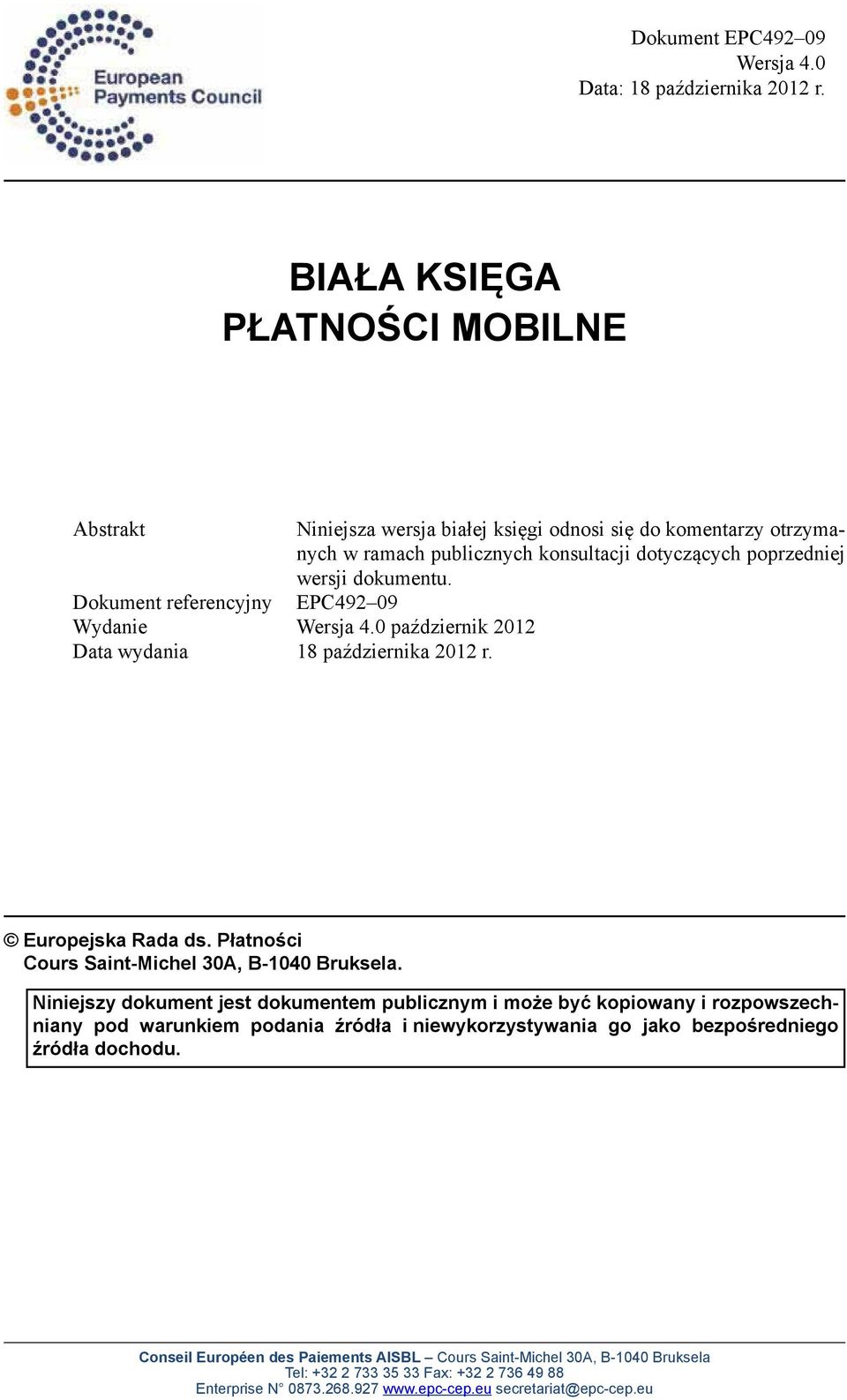 European Payments Council

Dokument EPC492–09
Wersja 4.0
Data: 18 października 2012 r.

BIAŁA KSIĘGA
PŁATNOŚCI MOBILNE

| | |
|---|---|
| Abstrakt | Niniejsza wersja białej księgi odnosi się do komentarzy otrzymanych w ramach publicznych konsultacji dotyczących poprzedniej wersji dokumentu. |
| Dokument referencyjny | EPC492–09 |
| Wydanie | Wersja 4.0 październik 2012 |
| Data wydania | 18 października 2012 r. |

© Europejska Rada ds. Płatności
Cours Saint-Michel 30A, B-1040 Bruksela.

Niniejszy dokument jest dokumentem publicznym i może być kopiowany i rozpowszechniany pod warunkiem podania źródła i niewykorzystywania go jako bezpośredniego źródła dochodu.

Conseil Européen des Paiements AISBL – Cours Saint-Michel 30A, B-1040 Bruksela
Tel: +32 2 733 35 33 Fax: +32 2 736 49 88
Enterprise N° 0873.268.927 www.epc-cep.eu secretariat@epc-cep.eu